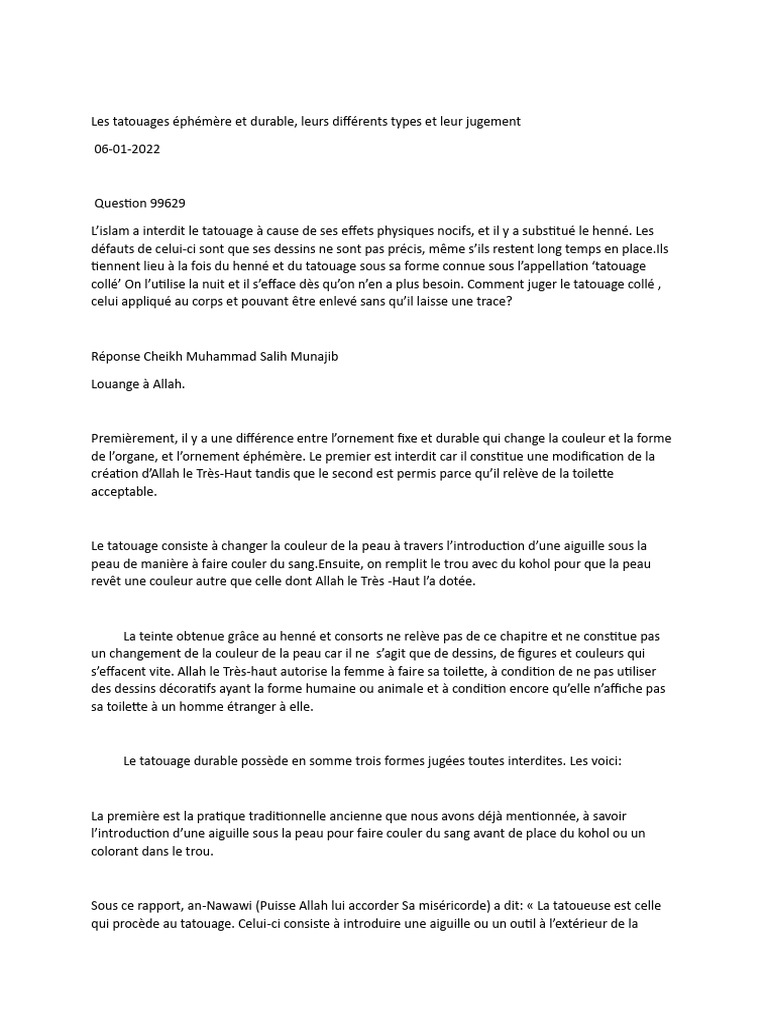 Les tatouages éphémère et durable, leurs différents types et leur jugement

06-01-2022

Question 99629

L'islam a interdit le tatouage à cause de ses effets physiques nocifs, et il y a substitué le henné. Les défauts de celui-ci sont que ses dessins ne sont pas précis, même s'ils restent long temps en place.Ils tiennent lieu à la fois du henné et du tatouage sous sa forme connue sous l'appellation 'tatouage collé' On l'utilise la nuit et il s'efface dès qu'on n'en a plus besoin. Comment juger le tatouage collé , celui appliqué au corps et pouvant être enlevé sans qu'il laisse une trace?

Réponse Cheikh Muhammad Salih Munajib

Louange à Allah.

Premièrement, il y a une différence entre l'ornement fixe et durable qui change la couleur et la forme de l'organe, et l'ornement éphémère. Le premier est interdit car il constitue une modification de la création d'Allah le Très-Haut tandis que le second est permis parce qu'il relève de la toilette acceptable.

Le tatouage consiste à changer la couleur de la peau à travers l'introduction d'une aiguille sous la peau de manière à faire couler du sang.Ensuite, on remplit le trou avec du kohol pour que la peau revêt une couleur autre que celle dont Allah le Très -Haut l'a dotée.

La teinte obtenue grâce au henné et consorts ne relève pas de ce chapitre et ne constitue pas un changement de la couleur de la peau car il ne s'agit que de dessins, de figures et couleurs qui s'effacent vite. Allah le Très-haut autorise la femme à faire sa toilette, à condition de ne pas utiliser des dessins décoratifs ayant la forme humaine ou animale et à condition encore qu'elle n'affiche pas sa toilette à un homme étranger à elle.

Le tatouage durable possède en somme trois formes jugées toutes interdites. Les voici:

La première est la pratique traditionnelle ancienne que nous avons déjà mentionnée, à savoir l'introduction d'une aiguille sous la peau pour faire couler du sang avant de place du kohol ou un colorant dans le trou.

Sous ce rapport, an-Nawawi (Puisse Allah lui accorder Sa miséricorde) a dit: « La tatoueuse est celle qui procède au tatouage. Celui-ci consiste à introduire une aiguille ou un outil à l'extérieur de la